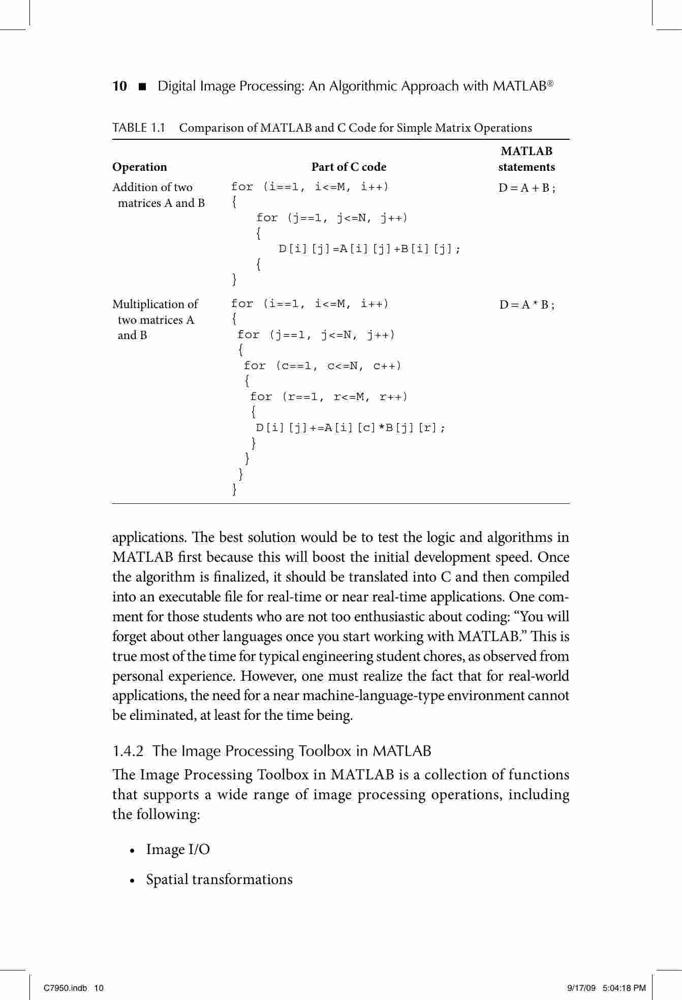 10 ■ Digital Image Processing: An Algorithmic Approach with MATLAB®

TABLE 1.1 Comparison of MATLAB and C Code for Simple Matrix Operations

| Operation | Part of C code | MATLAB statements |
|---|---|---|
| Addition of two matrices A and B | for (i==1, i<=M, i++) { for (j==1, j<=N, j++) { D[i][j]=A[i][j]+B[i][j]; { } | D = A + B ; |
| Multiplication of two matrices A and B | for (i==1, i<=M, i++) { for (j==1, j<=N, j++) { for (c==1, c<=N, c++) { for (r==1, r<=M, r++) { D[i][j]+=A[i][c]*B[j][r]; } } } } | D = A * B ; |

applications. The best solution would be to test the logic and algorithms in MATLAB first because this will boost the initial development speed. Once the algorithm is finalized, it should be translated into C and then compiled into an executable file for real-time or near real-time applications. One comment for those students who are not too enthusiastic about coding: "You will forget about other languages once you start working with MATLAB." This is true most of the time for typical engineering student chores, as observed from personal experience. However, one must realize the fact that for real-world applications, the need for a near machine-language-type environment cannot be eliminated, at least for the time being.

1.4.2 The Image Processing Toolbox in MATLAB

The Image Processing Toolbox in MATLAB is a collection of functions that supports a wide range of image processing operations, including the following:

• Image I/O

• Spatial transformations

C7950.indb 10 9/17/09 5:04:18 PM